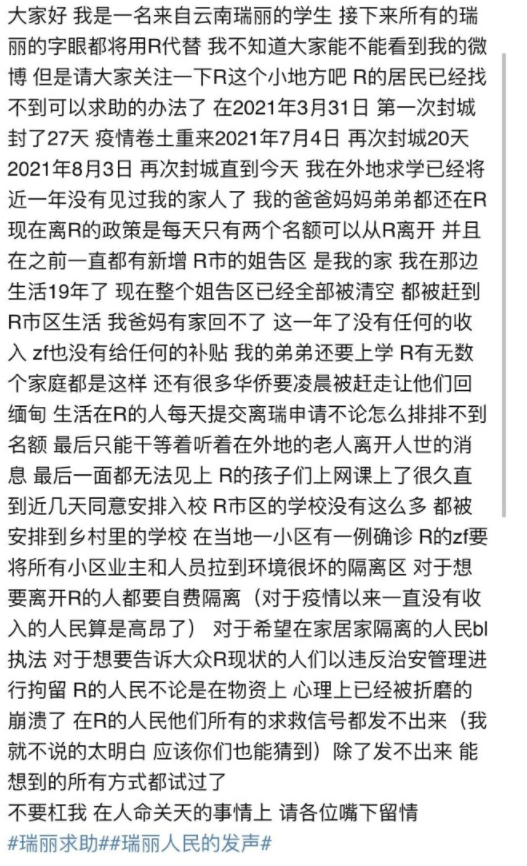 大家好 我是一名来自云南瑞丽的学生 接下来所有的瑞丽的字眼都将用R代替 我不知道大家能不能看到我的微博 但是请大家关注一下R这个小地方吧 R的居民已经找不到可以求助的办法了 在2021年3月31日 第一次封城封了27天 疫情卷土重来2021年7月4日 再次封城20天 2021年8月3日 再次封城直到今天 我在外地求学已经将近一年没有见过我的家人了 我的爸爸妈妈弟弟都还在R 现在离R的政策是每天只有两个名额可以从R离开 并且在之前一直都有新增 R市的姐告区 是我的家 我在那边生活19年了 现在整个姐告区已经全部被清空 都被赶到R市区生活 我爸妈有家回不了 这一年了没有任何的收入 zf也没有给任何的补贴 我的弟弟还要上学 R有无数个家庭都是这样 还有很多华侨要凌晨被赶走让他们回缅甸 生活在R的人每天提交离瑞申请不论怎么排排不到名额 最后只能干等着听着在外地的老人离开人世的消息 最后一面都无法见上 R的孩子们上网课上了很久直到近几天同意安排入校 R市区的学校没有这么多 都被安排到乡村里的学校 在当地一小区有一例确诊 R的zf要将所有小区业主和人员拉到环境很坏的隔离区 对于想要离开R的人都要自费隔离（对于疫情以来一直没有收入的人民算是高昂了） 对于希望在家居家隔离的人民bl执法 对于想要告诉大众R现状的人们以违反治安管理进行拘留 R的人民不论是在物资上 心理上已经被折磨的崩溃了 在R的人民他们所有的求救信号都发不出来（我就不说的太明白 应该你们也能猜到）除了发不出来 能想到的所有方式都试过了
不要杠我 在人命关天的事情上 请各位嘴下留情
#瑞丽求助##瑞丽人民的发声#